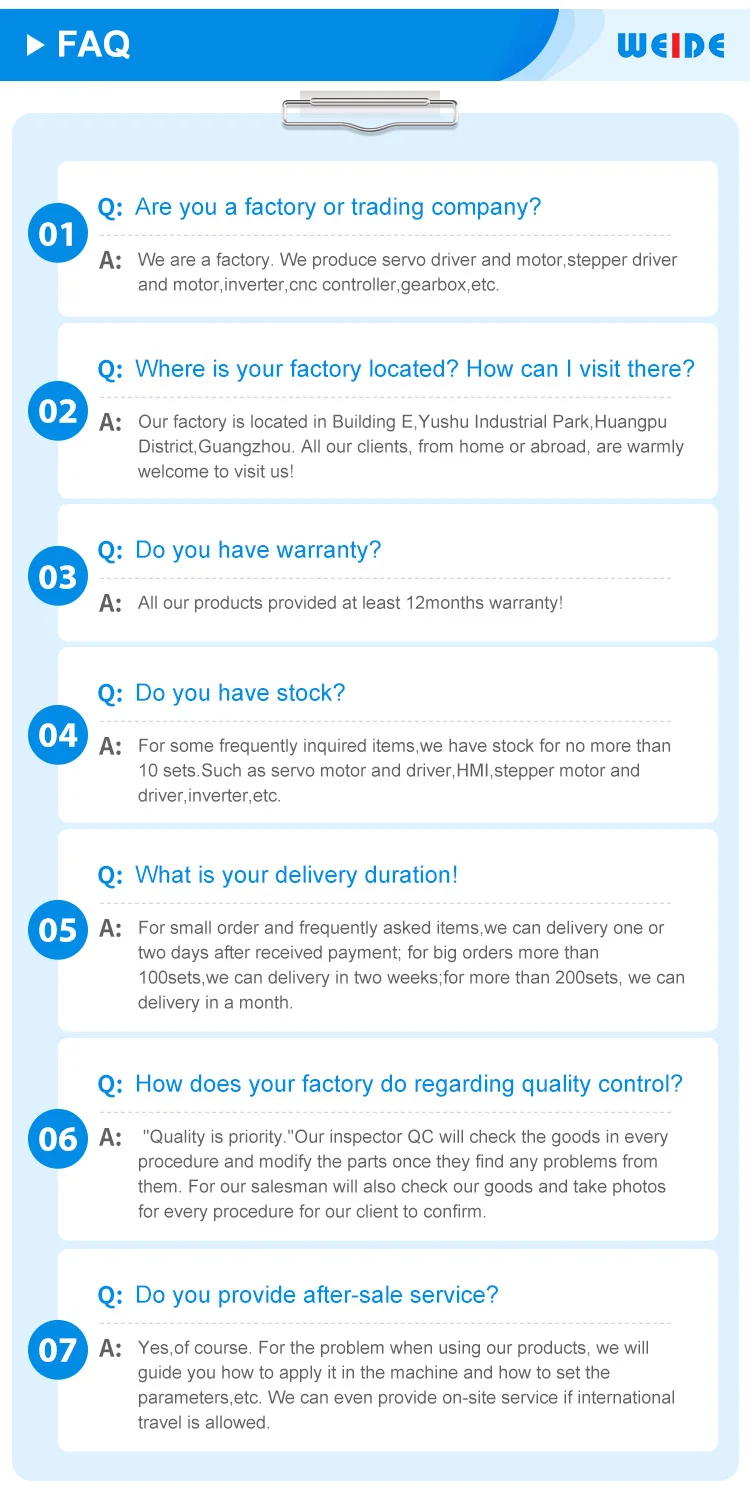 FAQ

WEIDE

01 Q: Are you a factory or trading company?

A: We are a factory. We produce servo driver and motor,stepper driver and motor,inverter,cnc controller,gearbox,etc.

02 Q: Where is your factory located? How can I visit there?

A: Our factory is located in Building E,Yushu Industrial Park,Huangpu District,Guangzhou. All our clients, from home or abroad, are warmly welcome to visit us!

03 Q: Do you have warranty?

A: All our products provided at least 12months warranty!

04 Q: Do you have stock?

A: For some frequently inquired items,we have stock for no more than 10 sets.Such as servo motor and driver,HMI,stepper motor and driver,inverter,etc.

05 Q: What is your delivery duration!

A: For small order and frequently asked items,we can delivery one or two days after received payment; for big orders more than 100sets,we can delivery in two weeks;for more than 200sets, we can delivery in a month.

06 Q: How does your factory do regarding quality control?

A: "Quality is priority."Our inspector QC will check the goods in every procedure and modify the parts once they find any problems from them. For our salesman will also check our goods and take photos for every procedure for our client to confirm.

07 Q: Do you provide after-sale service?

A: Yes,of course. For the problem when using our products, we will guide you how to apply it in the machine and how to set the parameters,etc. We can even provide on-site service if international travel is allowed.